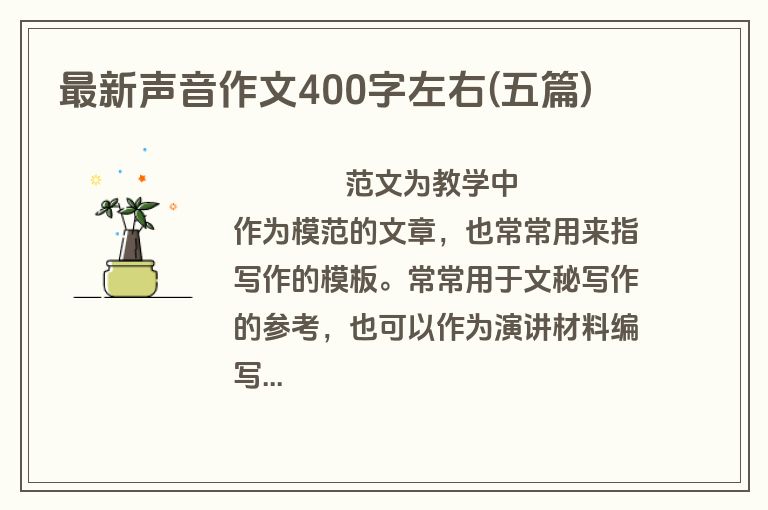 最新声音作文400字左右(五篇)

范文为教学中作为模范的文章，也常常用来指写作的模板。常常用于文秘写作的参考，也可以作为演讲材料编写...